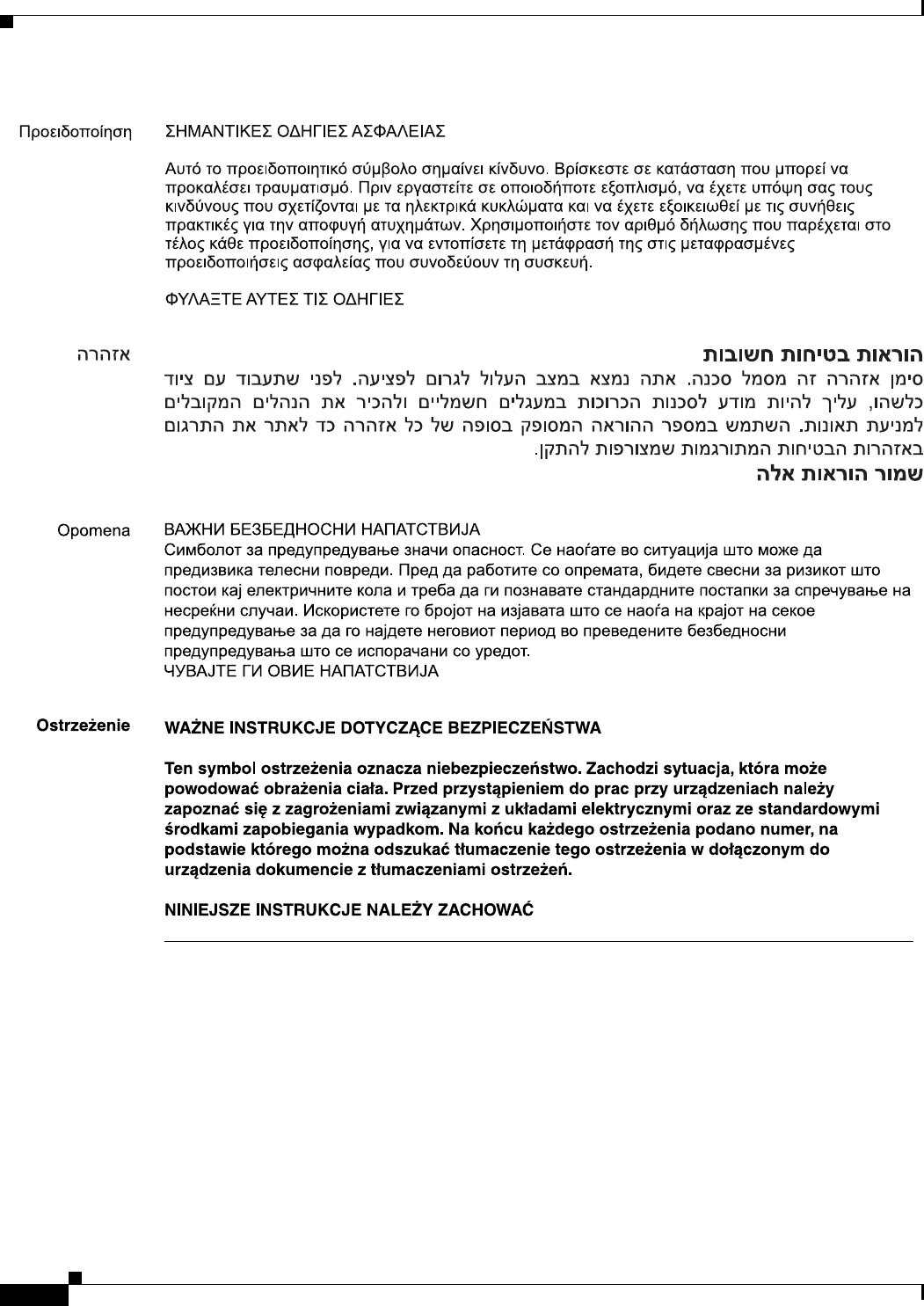 Προειδοποίηση

ΣΗΜΑΝΤΙΚΕΣ ΟΔΗΓΙΕΣ ΑΣΦΑΛΕΙΑΣ

Αυτό το προειδοποιητικό σύμβολο σημαίνει κίνδυνο. Βρίσκεστε σε κατάσταση που μπορεί να προκαλέσει τραυματισμό. Πριν εργαστείτε σε οποιοδήποτε εξοπλισμό, να έχετε υπόψη σας τους κινδύνους που σχετίζονται με τα ηλεκτρικά κυκλώματα και να έχετε εξοικειωθεί με τις συνήθεις πρακτικές για την αποφυγή ατυχημάτων. Χρησιμοποιήστε τον αριθμό δήλωσης που παρέχεται στο τέλος κάθε προειδοποίησης, για να εντοπίσετε τη μετάφρασή της στις μεταφρασμένες προειδοποιήσεις ασφαλείας που συνοδεύουν τη συσκευή.

ΦΥΛΑΞΤΕ ΑΥΤΕΣ ΤΙΣ ΟΔΗΓΙΕΣ

אזהרה

הוראות בטיחות חשובות

סימן אזהרה זה מסמל סכנה. אתה נמצא במצב העלול לגרום לפציעה. לפני שתעבוד עם ציוד כלשהו, עליך להיות מודע לסכנות הכרוכות במעגלים חשמליים ולהכיר את הנהלים המקובלים למניעת תאונות. השתמש במספר ההוראה המסופק בסופה של כל אזהרה כד לאתר את התרגום באזהרות הבטיחות המתורגמות שמצורפות להתקן.

שמור הוראות אלה

Opomena

ВАЖНИ БЕЗБЕДНОСНИ НАПАТСТВИЈА

Симболот за предупредување значи опасност. Се наоѓате во ситуација што може да предизвика телесни повреди. Пред да работите со опремата, бидете свесни за ризикот што постои кај електричните кола и треба да ги познавате стандардните постапки за спречување на несреќни случаи. Искористете го бројот на изјавата што се наоѓа на крајот на секое предупредување за да го најдете неговиот период во преведените безбедносни предупредувања што се испорачани со уредот.
ЧУВАЈТЕ ГИ ОВИЕ НАПАТСТВИЈА

Ostrzeżenie

WAŻNE INSTRUKCJE DOTYCZĄCE BEZPIECZEŃSTWA

Ten symbol ostrzeżenia oznacza niebezpieczeństwo. Zachodzi sytuacja, która może powodować obrażenia ciała. Przed przystąpieniem do prac przy urządzeniach należy zapoznać się z zagrożeniami związanymi z układami elektrycznymi oraz ze standardowymi środkami zapobiegania wypadkom. Na końcu każdego ostrzeżenia podano numer, na podstawie którego można odszukać tłumaczenie tego ostrzeżenia w dołączonym do urządzenia dokumencie z tłumaczeniami ostrzeżeń.

NINIEJSZE INSTRUKCJE NALEŻY ZACHOWAĆ